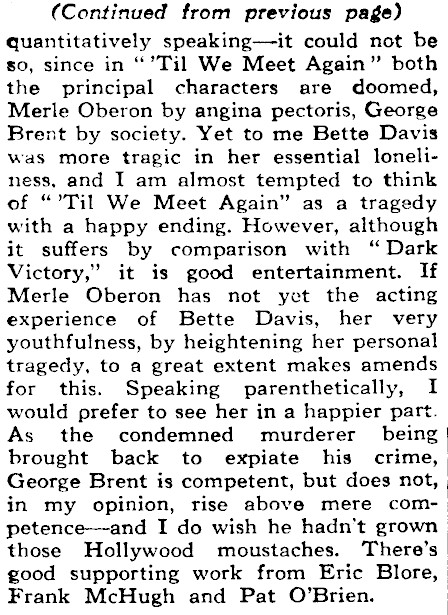 (Continued from previous page)

quantitatively speaking—it could not be so, since in "'Til We Meet Again" both the principal characters are doomed, Merle Oberon by angina pectoris, George Brent by society. Yet to me Bette Davis was more tragic in her essential loneliness, and I am almost tempted to think of "'Til We Meet Again" as a tragedy with a happy ending. However, although it suffers by comparison with "Dark Victory," it is good entertainment. If Merle Oberon has not yet the acting experience of Bette Davis, her very youthfulness, by heightening her personal tragedy, to a great extent makes amends for this. Speaking parenthetically, I would prefer to see her in a happier part. As the condemned murderer being brought back to expiate his crime, George Brent is competent, but does not, in my opinion, rise above mere competence—and I do wish he hadn't grown those Hollywood moustaches. There's good supporting work from Eric Blore, Frank McHugh and Pat O'Brien.